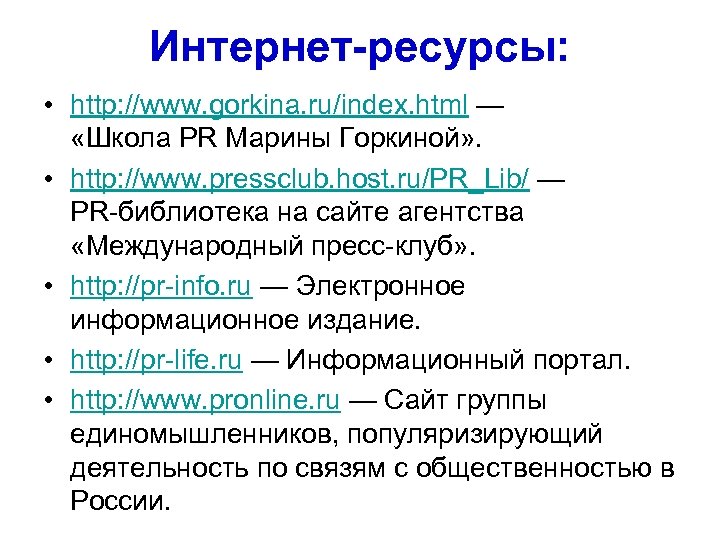 Интернет-ресурсы:

• http://www.gorkina.ru/index.html — «Школа PR Марины Горкиной».

• http://www.pressclub.host.ru/PR_Lib/ — PR-библиотека на сайте агентства «Международный пресс-клуб».

• http://pr-info.ru — Электронное информационное издание.

• http://pr-life.ru — Информационный портал.

• http://www.pronline.ru — Сайт группы единомышленников, популяризирующий деятельность по связям с общественностью в России.